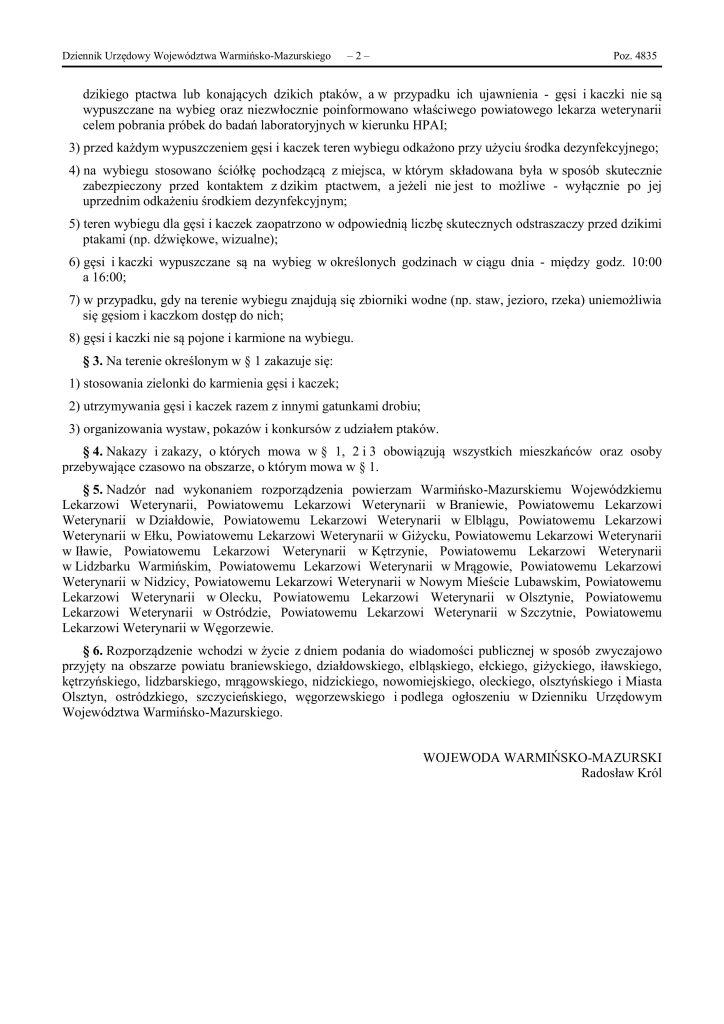 Dziennik Urzędowy Województwa Warmińsko-Mazurskiego – 2 – Poz. 4835

dzikiego ptactwa lub konających dzikich ptaków, a w przypadku ich ujawnienia - gęsi i kaczki nie są wypuszczane na wybieg oraz niezwłocznie poinformowano właściwego powiatowego lekarza weterynarii celem pobrania próbek do badań laboratoryjnych w kierunku HPAI;

3) przed każdym wypuszczeniem gęsi i kaczek teren wybiegu odkażono przy użyciu środka dezynfekcyjnego;

4) na wybiegu stosowano ściółkę pochodzącą z miejsca, w którym składowana była w sposób skutecznie zabezpieczony przed kontaktem z dzikim ptactwem, a jeżeli nie jest to możliwe - wyłącznie po jej uprzednim odkażeniu środkiem dezynfekcyjnym;

5) teren wybiegu dla gęsi i kaczek zaopatrzono w odpowiednią liczbę skutecznych odstraszaczy przed dzikimi ptakami (np. dźwiękowe, wizualne);

6) gęsi i kaczki wypuszczane są na wybieg w określonych godzinach w ciągu dnia - między godz. 10:00 a 16:00;

7) w przypadku, gdy na terenie wybiegu znajdują się zbiorniki wodne (np. staw, jezioro, rzeka) uniemożliwia się gęsiom i kaczkom dostęp do nich;

8) gęsi i kaczki nie są pojone i karmione na wybiegu.

§ 3. Na terenie określonym w § 1 zakazuje się:

1) stosowania zielonki do karmienia gęsi i kaczek;

2) utrzymywania gęsi i kaczek razem z innymi gatunkami drobiu;

3) organizowania wystaw, pokazów i konkursów z udziałem ptaków.

§ 4. Nakazy i zakazy, o których mowa w § 1, 2 i 3 obowiązują wszystkich mieszkańców oraz osoby przebywające czasowo na obszarze, o którym mowa w § 1.

§ 5. Nadzór nad wykonaniem rozporządzenia powierzam Warmińsko-Mazurskiemu Wojewódzkiemu Lekarzowi Weterynarii, Powiatowemu Lekarzowi Weterynarii w Braniewie, Powiatowemu Lekarzowi Weterynarii w Działdowie, Powiatowemu Lekarzowi Weterynarii w Elblągu, Powiatowemu Lekarzowi Weterynarii w Ełku, Powiatowemu Lekarzowi Weterynarii w Giżycku, Powiatowemu Lekarzowi Weterynarii w Iławie, Powiatowemu Lekarzowi Weterynarii w Kętrzynie, Powiatowemu Lekarzowi Weterynarii w Lidzbarku Warmińskim, Powiatowemu Lekarzowi Weterynarii w Mrągowie, Powiatowemu Lekarzowi Weterynarii w Nidzicy, Powiatowemu Lekarzowi Weterynarii w Nowym Mieście Lubawskim, Powiatowemu Lekarzowi Weterynarii w Olecku, Powiatowemu Lekarzowi Weterynarii w Olsztynie, Powiatowemu Lekarzowi Weterynarii w Ostródzie, Powiatowemu Lekarzowi Weterynarii w Szczytnie, Powiatowemu Lekarzowi Weterynarii w Węgorzewie.

§ 6. Rozporządzenie wchodzi w życie z dniem podania do wiadomości publicznej w sposób zwyczajowo przyjęty na obszarze powiatu braniewskiego, działdowskiego, elbląskiego, ełckiego, giżyckiego, iławskiego, kętrzyńskiego, lidzbarskiego, mrągowskiego, nidzickiego, nowomiejskiego, oleckiego, olsztyńskiego i Miasta Olsztyn, ostródzkiego, szczycieńskiego, węgorzewskiego i podlega ogłoszeniu w Dzienniku Urzędowym Województwa Warmińsko-Mazurskiego.

WOJEWODA WARMIŃSKO-MAZURSKI
Radosław Król